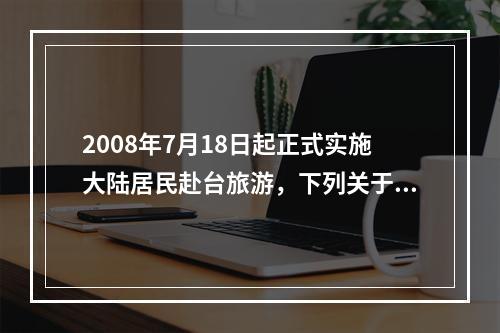 2008年7月18日起正式实施大陆居民赴台旅游，下列关于...